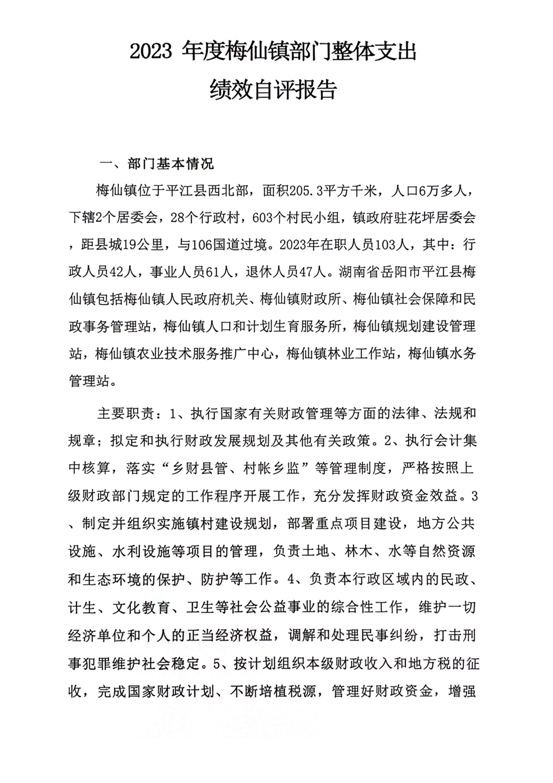 2023 年度梅仙镇部门整体支出
绩效自评报告

一、部门基本情况

梅仙镇位于平江县西北部，面积205.3平方千米，人口6万多人，下辖2个居委会，28个行政村，603个村民小组，镇政府驻花坪居委会，距县城19公里，与106国道过境。2023年在职人员103人，其中：行政人员42人，事业人员61人，退休人员47人。湖南省岳阳市平江县梅仙镇包括梅仙镇人民政府机关、梅仙镇财政所、梅仙镇社会保障和民政事务管理站，梅仙镇人口和计划生育服务所，梅仙镇规划建设管理站，梅仙镇农业技术服务推广中心，梅仙镇林业工作站，梅仙镇水务管理站。

主要职责：1、执行国家有关财政管理等方面的法律、法规和规章；拟定和执行财政发展规划及其他有关政策。2、执行会计集中核算，落实“乡财县管、村帐乡监”等管理制度，严格按照上级财政部门规定的工作程序开展工作，充分发挥财政资金效益。3、制定并组织实施镇村建设规划，部署重点项目建设，地方公共设施、水利设施等项目的管理，负责土地、林木、水等自然资源和生态环境的保护、防护等工作。4、负责本行政区域内的民政、计生、文化教育、卫生等社会公益事业的综合性工作，维护一切经济单位和个人的正当经济权益，调解和处理民事纠纷，打击刑事犯罪维护社会稳定。5、按计划组织本级财政收入和地方税的征收，完成国家财政计划、不断培植税源，管理好财政资金，增强